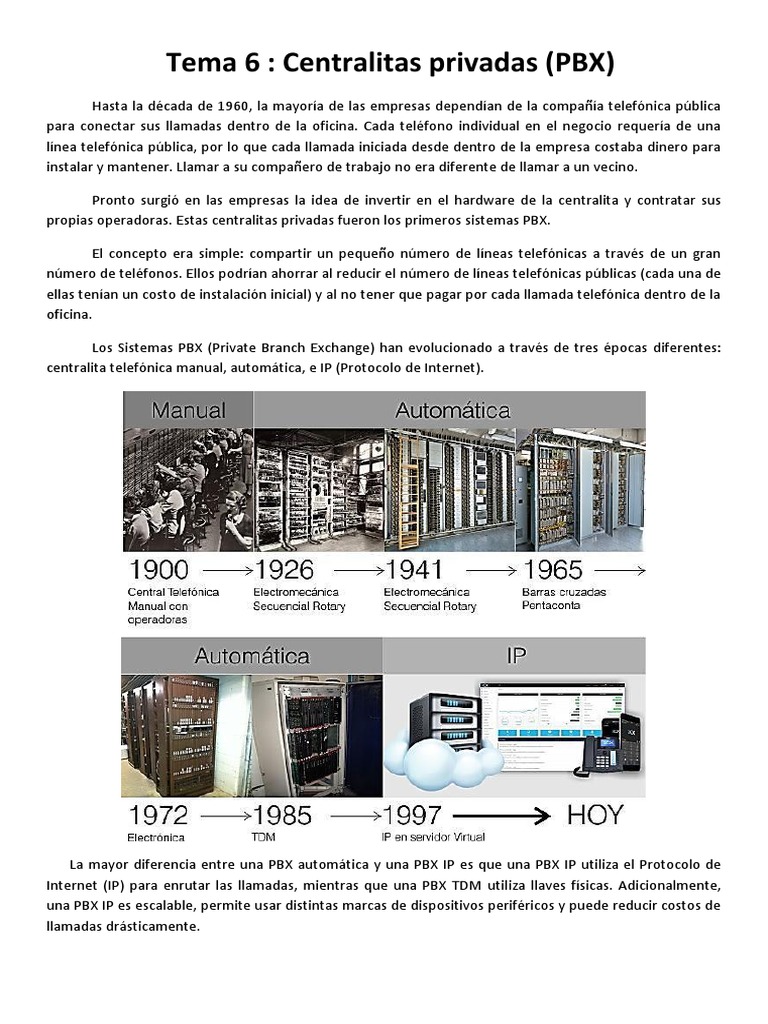 Tema 6 : Centralitas privadas (PBX)

Hasta la década de 1960, la mayoría de las empresas dependían de la compañía telefónica pública para conectar sus llamadas dentro de la oficina. Cada teléfono individual en el negocio requería de una línea telefónica pública, por lo que cada llamada iniciada desde dentro de la empresa costaba dinero para instalar y mantener. Llamar a su compañero de trabajo no era diferente de llamar a un vecino.

Pronto surgió en las empresas la idea de invertir en el hardware de la centralita y contratar sus propias operadoras. Estas centralitas privadas fueron los primeros sistemas PBX.

El concepto era simple: compartir un pequeño número de líneas telefónicas a través de un gran número de teléfonos. Ellos podrían ahorrar al reducir el número de líneas telefónicas públicas (cada una de ellas tenían un costo de instalación inicial) y al no tener que pagar por cada llamada telefónica dentro de la oficina.

Los Sistemas PBX (Private Branch Exchange) han evolucionado a través de tres épocas diferentes: centralita telefónica manual, automática, e IP (Protocolo de Internet).

Manual
Automática
1900 Central Telefónica Manual con operadoras
1926 Electromecánica Secuencial Rotary
1941 Electromecánica Secuencial Rotary
1965 Barras cruzadas Pentaconta

Automática
IP
1972 Electrónica
1985 TDM
1997 IP en servidor Virtual
HOY

La mayor diferencia entre una PBX automática y una PBX IP es que una PBX IP utiliza el Protocolo de Internet (IP) para enrutar las llamadas, mientras que una PBX TDM utiliza llaves físicas. Adicionalmente, una PBX IP es escalable, permite usar distintas marcas de dispositivos periféricos y puede reducir costos de llamadas drásticamente.